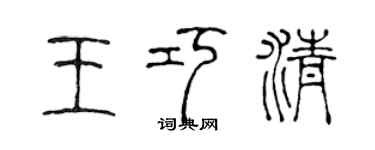 王巧清

词典网